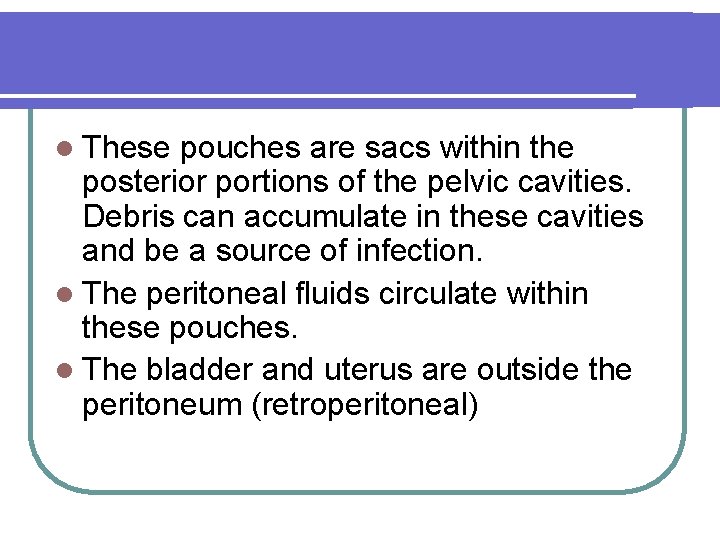 • These pouches are sacs within the posterior portions of the pelvic cavities. Debris can accumulate in these cavities and be a source of infection.
• The peritoneal fluids circulate within these pouches.
• The bladder and uterus are outside the peritoneum (retroperitoneal)